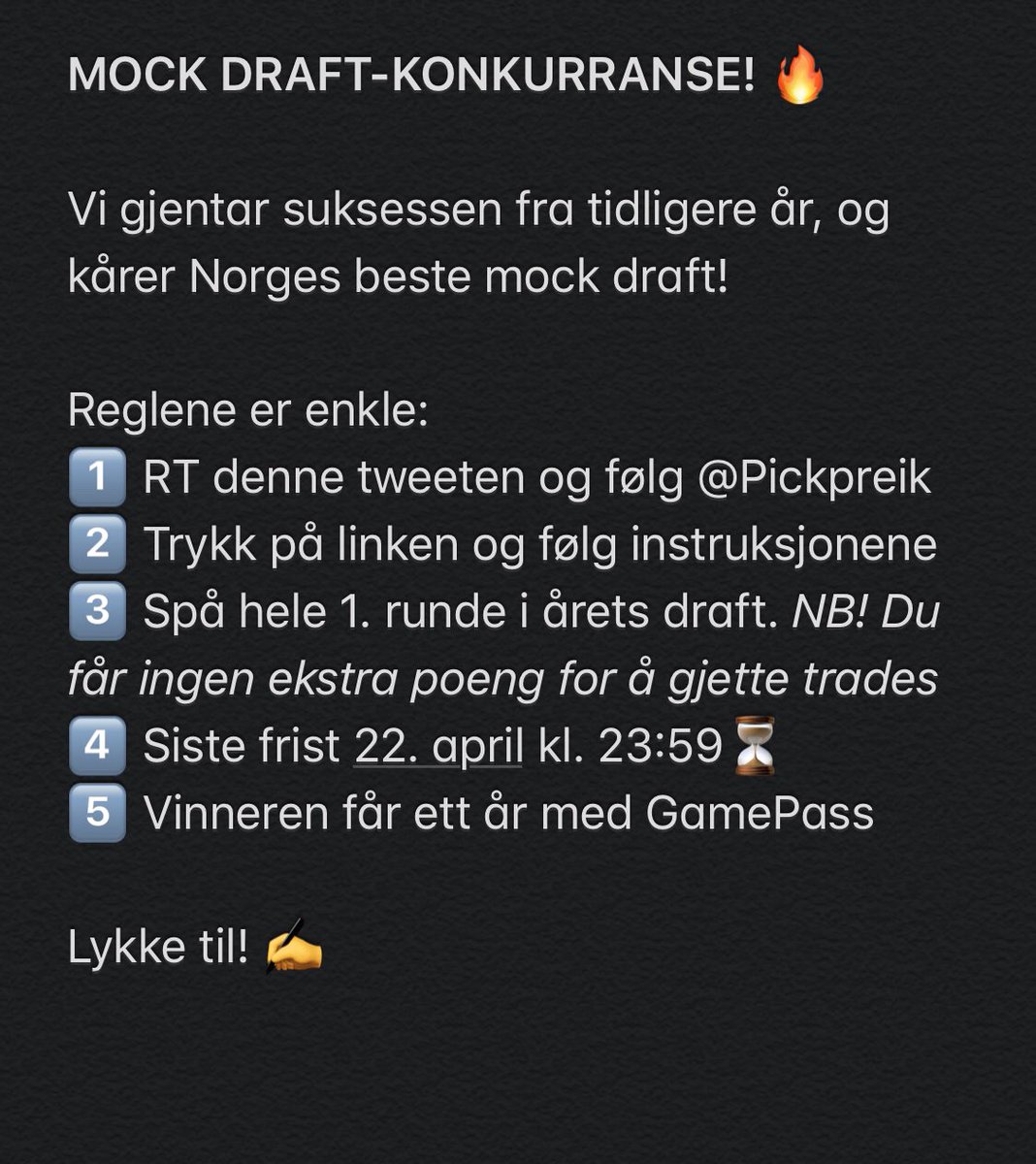 MOCK DRAFT-KONKURRANSE! 🔥

Vi gjentar suksessen fra tidligere år, og kårer Norges beste mock draft!

Reglene er enkle:
1️⃣ RT denne tweeten og følg @Pickpreik
2️⃣ Trykk på linken og følg instruksjonene
3️⃣ Spå hele 1. runde i årets draft. NB! Du får ingen ekstra poeng for å gjette trades
4️⃣ Siste frist 22. april kl. 23:59⏳
5️⃣ Vinneren får ett år med GamePass

Lykke til! ✍️